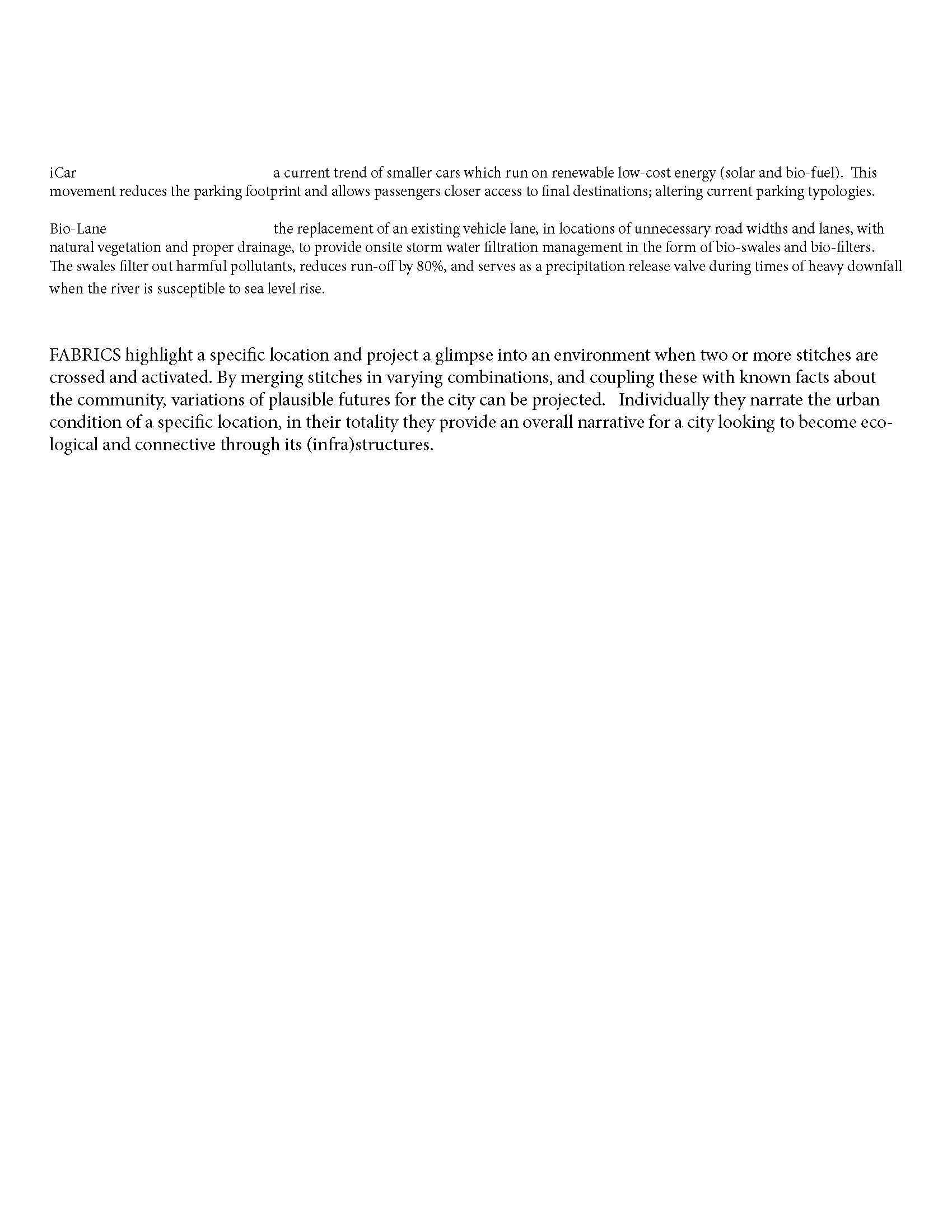 iCar a current trend of smaller cars which run on renewable low-cost energy (solar and bio-fuel). This movement reduces the parking footprint and allows passengers closer access to final destinations; altering current parking typologies.

Bio-Lane the replacement of an existing vehicle lane, in locations of unnecessary road widths and lanes, with natural vegetation and proper drainage, to provide onsite storm water filtration management in the form of bio-swales and bio-filters. The swales filter out harmful pollutants, reduces run-off by 80%, and serves as a precipitation release valve during times of heavy downfall when the river is susceptible to sea level rise.

FABRICS highlight a specific location and project a glimpse into an environment when two or more stitches are crossed and activated. By merging stitches in varying combinations, and coupling these with known facts about the community, variations of plausible futures for the city can be projected. Individually they narrate the urban condition of a specific location, in their totality they provide an overall narrative for a city looking to become ecological and connective through its (infra)structures.